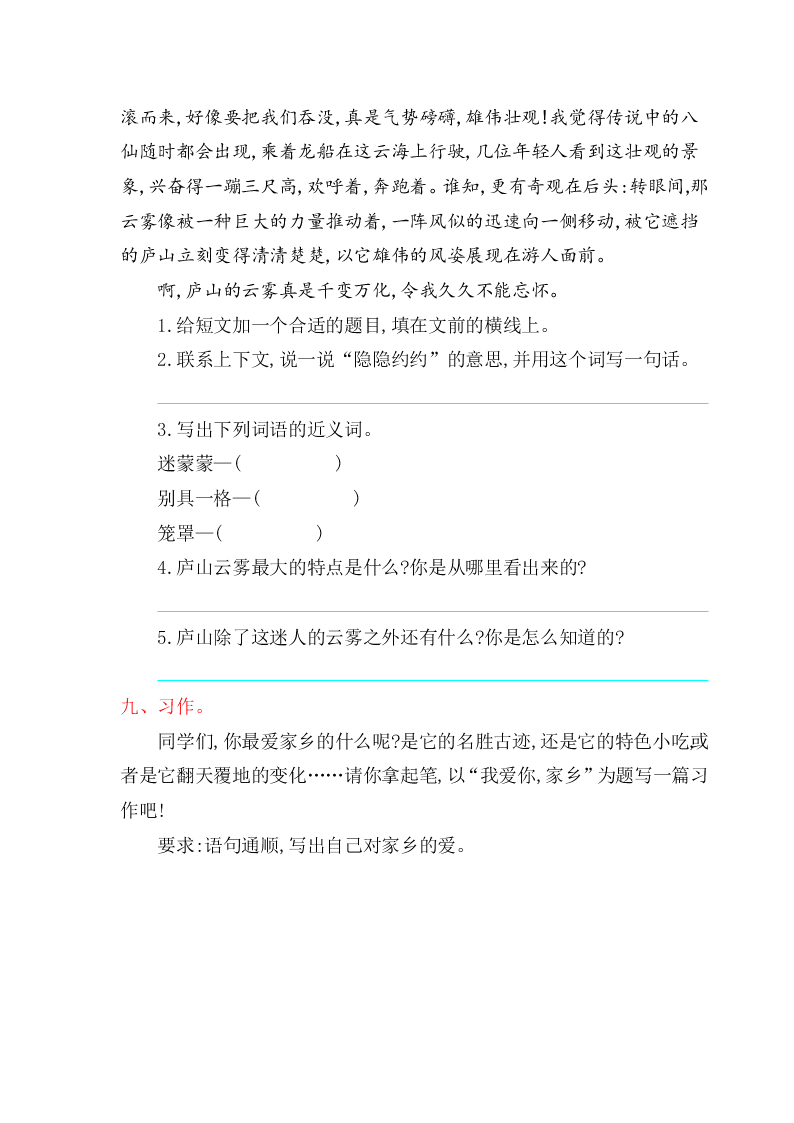 滚而来,好像要把我们吞没,真是气势磅礴,雄伟壮观!我觉得传说中的八仙随时都会出现,乘着龙船在这云海上行驶,几位年轻人看到这壮观的景象,兴奋得一蹦三尺高,欢呼着,奔跑着。谁知,更有奇观在后头:转眼间,那云雾像被一种巨大的力量推动着,一阵风似的迅速向一侧移动,被它遮挡的庐山立刻变得清清楚楚,以它雄伟的风姿展现在游人面前。

啊,庐山的云雾真是千变万化,令我久久不能忘怀。

1.给短文加一个合适的题目,填在文前的横线上。

2.联系上下文,说一说“隐隐约约”的意思,并用这个词写一句话。

3.写出下列词语的近义词。

迷蒙蒙—(　　　)

别具一格—(　　　)

笼罩—(　　　)

4.庐山云雾最大的特点是什么?你是从哪里看出来的?

5.庐山除了这迷人的云雾之外还有什么?你是怎么知道的?

九、习作。

同学们,你最爱家乡的什么呢?是它的名胜古迹,还是它的特色小吃或者是它翻天覆地的变化……请你拿起笔,以“我爱你,家乡”为题写一篇习作吧!

要求:语句通顺,写出自己对家乡的爱。